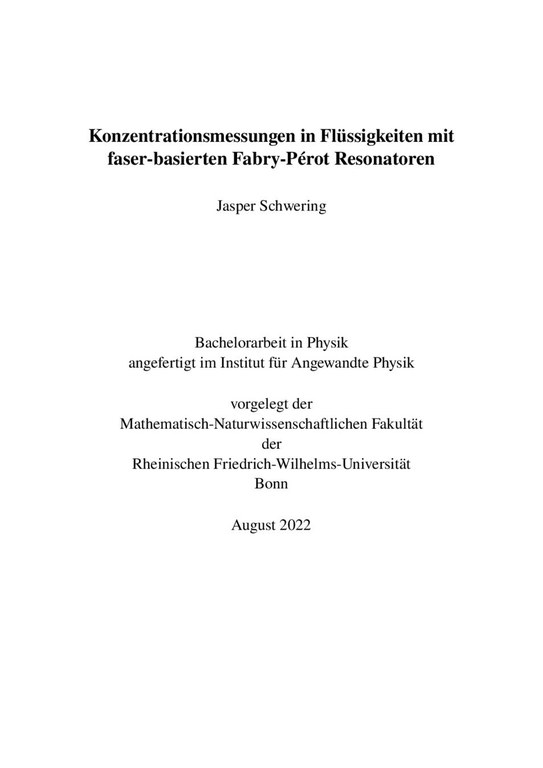 Konzentrationsmessungen in Flüssigkeiten mit faser-basierten Fabry-Pérot Resonatoren

Jasper Schwering

Bachelorarbeit in Physik
angefertigt im Institut für Angewandte Physik

vorgelegt der
Mathematisch-Naturwissenschaftlichen Fakultät
der
Rheinischen Friedrich-Wilhelms-Universität
Bonn

August 2022